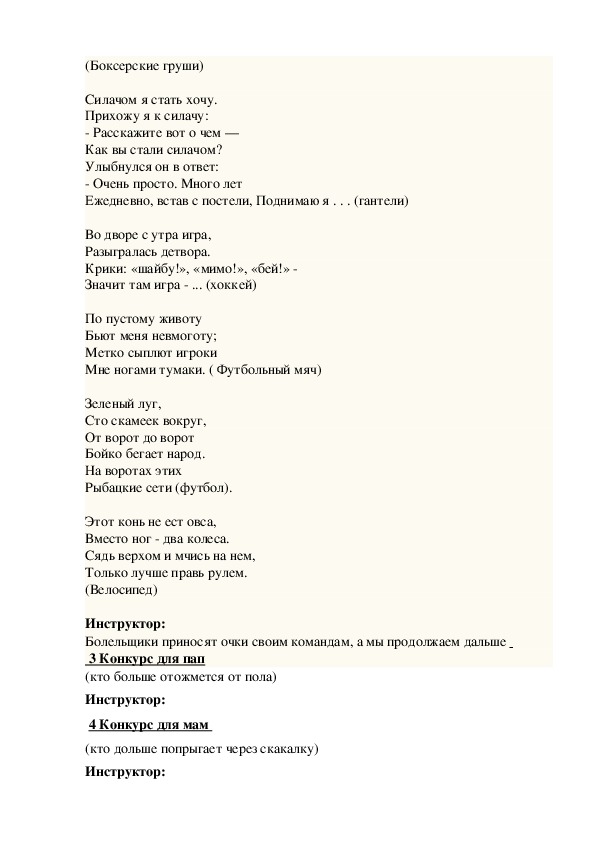 (Боксерские груши)

Силачом я стать хочу.
Прихожу я к силачу:
- Расскажите вот о чем —
Как вы стали силачом?
Улыбнулся он в ответ:
- Очень просто. Много лет
Ежедневно, встав с постели, Поднимаю я . . . (гантели)

Во дворе с утра игра,
Разыгралась детвора.
Крики: «шайбу!», «мимо!», «бей!» -
Значит там игра - ... (хоккей)

По пустому животу
Бьют меня невмоготу;
Метко сыплют игроки
Мне ногами тумаки. ( Футбольный мяч)

Зеленый луг,
Сто скамеек вокруг,
От ворот до ворот
Бойко бегает народ.
На воротах этих
Рыбацкие сети (футбол).

Этот конь не ест овса,
Вместо ног - два колеса.
Сядь верхом и мчись на нем,
Только лучше правь рулем.
(Велосипед)

Инструктор:
Болельщики приносят очки своим командам, а мы продолжаем дальше

3 Конкурс для пап
(кто больше отожмется от пола)

Инструктор:

4 Конкурс для мам
(кто дольше попрыгает через скакалку)

Инструктор: